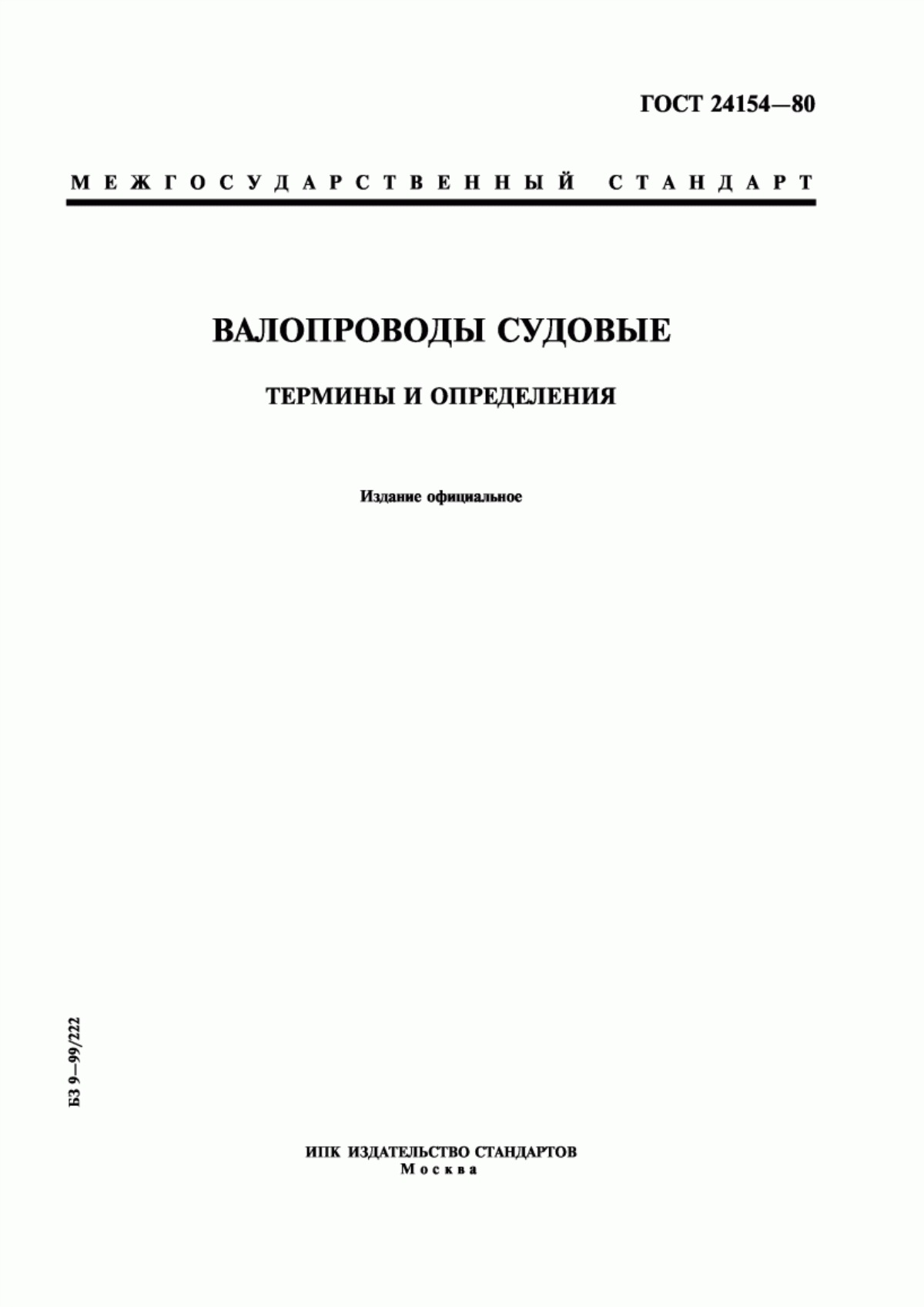 ГОСТ 24154—80

МЕЖГОСУДАРСТВЕННЫЙ СТАНДАРТ

ВАЛОПРОВОДЫ СУДОВЫЕ

ТЕРМИНЫ И ОПРЕДЕЛЕНИЯ

Издание официальное

БЗ 9—99/222

ИПК ИЗДАТЕЛЬСТВО СТАНДАРТОВ
Москва